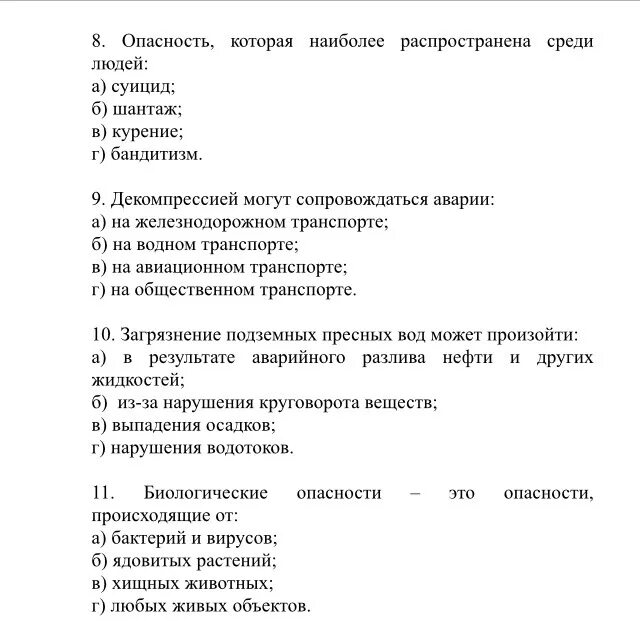 8. Опасность, которая наиболее распространена среди людей:
а) суицид;
б) шантаж;
в) курение;
г) бандитизм.

9. Декомпрессией могут сопровождаться аварии:
а) на железнодорожном транспорте;
б) на водном транспорте;
в) на авиационном транспорте;
г) на общественном транспорте.

10. Загрязнение подземных пресных вод может произойти:
а) в результате аварийного разлива нефти и других жидкостей;
б) из-за нарушения круговорота веществ;
в) выпадения осадков;
г) нарушения водотоков.

11. Биологические опасности – это опасности, происходящие от:
а) бактерий и вирусов;
б) ядовитых растений;
в) хищных животных;
г) любых живых объектов.